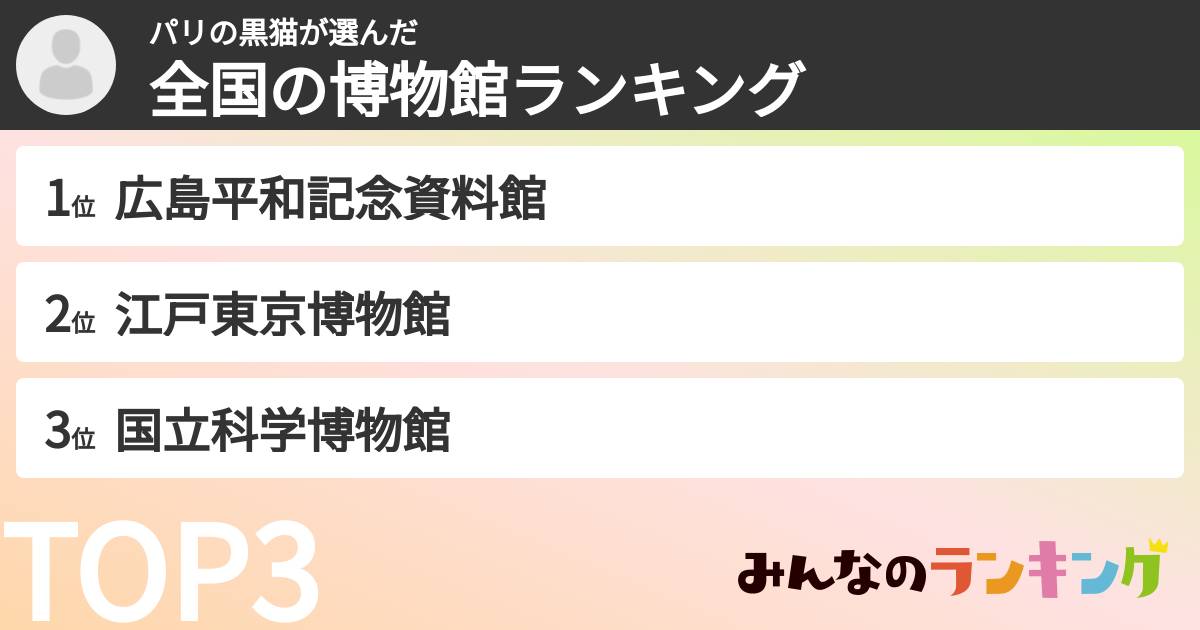 パリの黒猫が選んだ
全国の博物館ランキング

1位 広島平和記念資料館

2位 江戸東京博物館

3位 国立科学博物館

TOP3

みんなのランキング